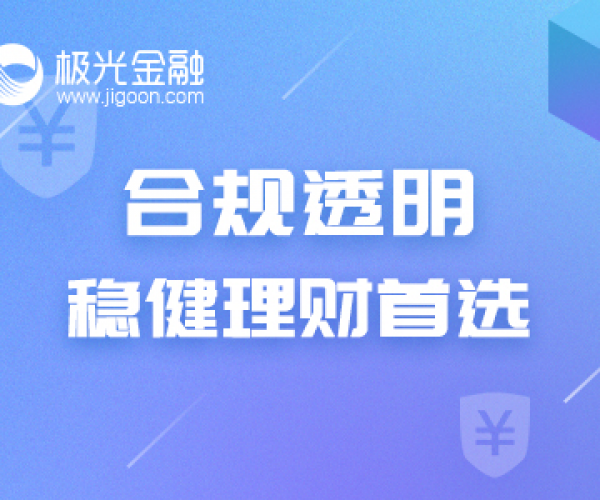 极光金融
www.jigoon.com

¥

合规透明
稳健理财首选

¥